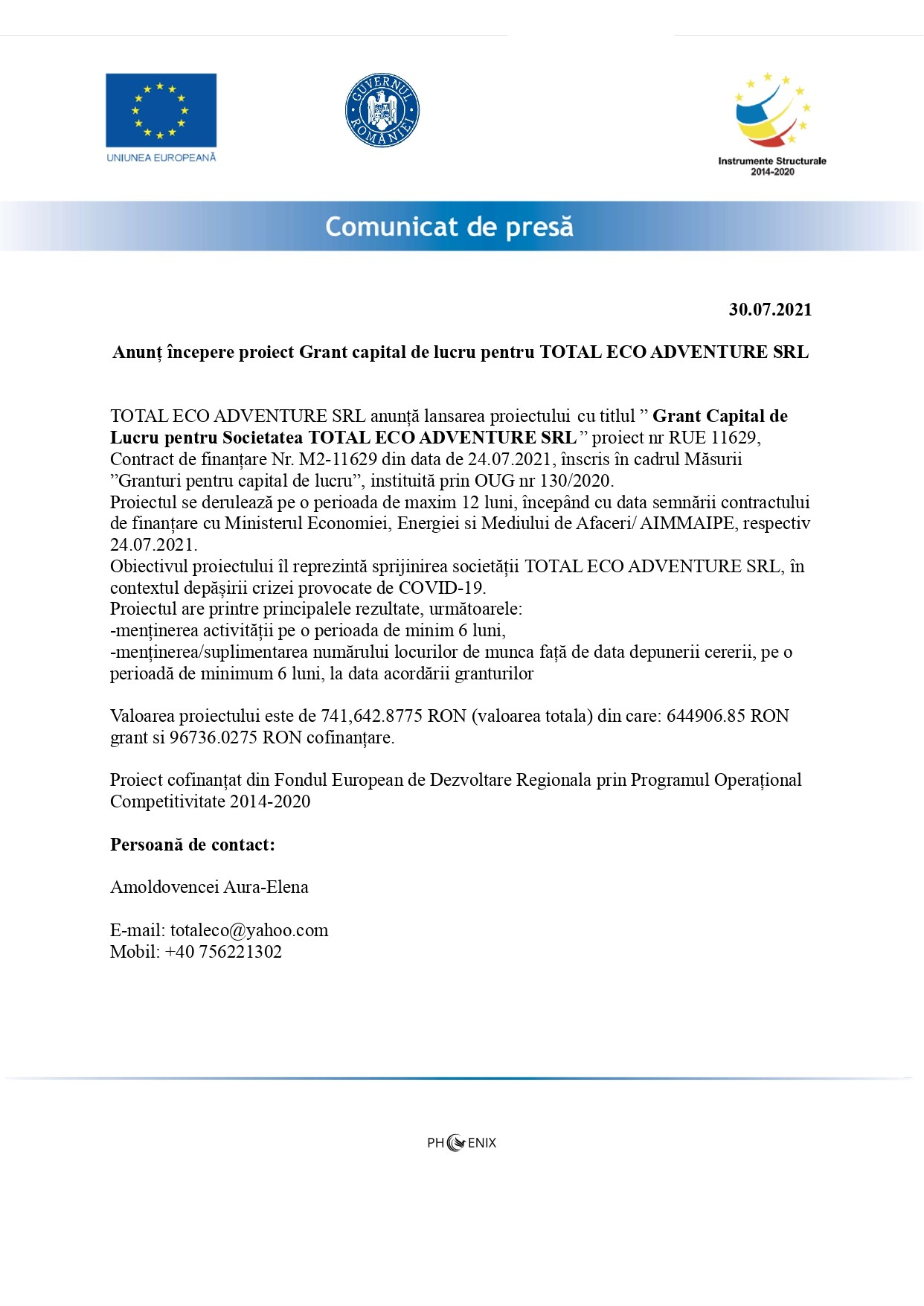 UNIUNEA EUROPEANĂ

GUVERNUL ROMÂNIEI

Instrumente Structurale 2014-2020

Comunicat de presă

30.07.2021

Anunț începere proiect Grant capital de lucru pentru TOTAL ECO ADVENTURE SRL

TOTAL ECO ADVENTURE SRL anunță lansarea proiectului cu titlul ” Grant Capital de Lucru pentru Societatea TOTAL ECO ADVENTURE SRL ” proiect nr RUE 11629, Contract de finanțare Nr. M2-11629 din data de 24.07.2021, înscris în cadrul Măsurii ”Granturi pentru capital de lucru”, instituită prin OUG nr 130/2020.
Proiectul se derulează pe o perioada de maxim 12 luni, începând cu data semnării contractului de finanțare cu Ministerul Economiei, Energiei si Mediului de Afaceri/ AIMMAIPE, respectiv 24.07.2021.
Obiectivul proiectului îl reprezintă sprijinirea societății TOTAL ECO ADVENTURE SRL, în contextul depășirii crizei provocate de COVID-19.
Proiectul are printre principalele rezultate, următoarele:
-menținerea activității pe o perioada de minim 6 luni,
-menținerea/suplimentarea numărului locurilor de munca față de data depunerii cererii, pe o perioadă de minimum 6 luni, la data acordării granturilor

Valoarea proiectului este de 741,642.8775 RON (valoarea totala) din care: 644906.85 RON grant si 96736.0275 RON cofinanțare.

Proiect cofinanțat din Fondul European de Dezvoltare Regionala prin Programul Operațional Competitivitate 2014-2020

Persoană de contact:

Amoldovencei Aura-Elena

E-mail: totaleco@yahoo.com
Mobil: +40 756221302

PHOENIX